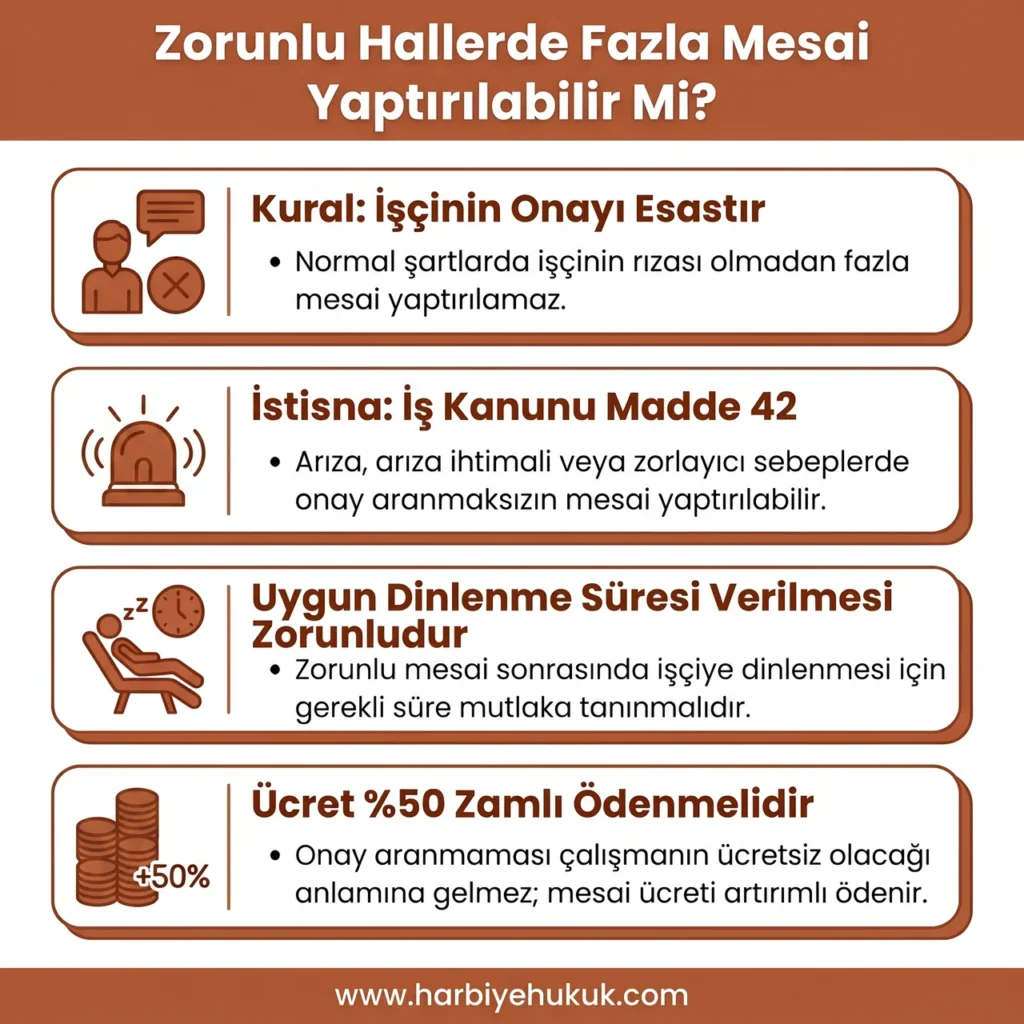 Zorunlu Hallerde Fazla Mesai Yaptırılabilir Mi?

Kural: İşçinin Onayı Esastır

• Normal şartlarda işçinin rızası olmadan fazla mesai yaptırılamaz.

İstisna: İş Kanunu Madde 42

• Arıza, arıza ihtimali veya zorlayıcı sebeplerde onay aranmaksızın mesai yaptırılabilir.

zz

Uygun Dinlenme Süresi Verilmesi Zorunludur

• Zorunlu mesai sonrasında işçiye dinlenmesi için gerekli süre mutlaka tanınmalıdır.

+50%

Ücret %50 Zamlı Ödenmelidir

• Onay aranmaması çalışmanın ücretsiz olacağı anlamına gelmez; mesai ücreti artırımlı ödenir.

www.harbiyehukuk.com